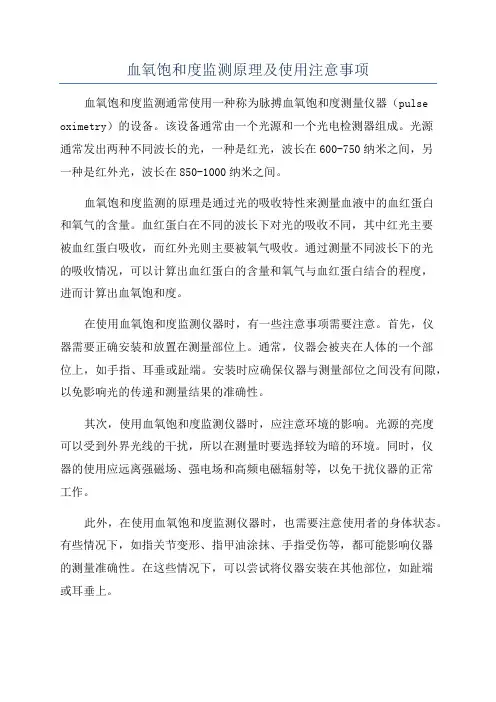 血氧饱和度监测原理及使用注意事项

血氧饱和度监测通常使用一种称为脉搏血氧饱和度测量仪器（pulse oximetry）的设备。该设备通常由一个光源和一个光电检测器组成。光源通常发出两种不同波长的光，一种是红光，波长在600-750纳米之间，另一种是红外光，波长在850-1000纳米之间。

血氧饱和度监测的原理是通过光的吸收特性来测量血液中的血红蛋白和氧气的含量。血红蛋白在不同的波长下对光的吸收不同，其中红光主要被血红蛋白吸收，而红外光则主要被氧气吸收。通过测量不同波长下的光的吸收情况，可以计算出血红蛋白的含量和氧气与血红蛋白结合的程度，进而计算出血氧饱和度。

在使用血氧饱和度监测仪器时，有一些注意事项需要注意。首先，仪器需要正确安装和放置在测量部位上。通常，仪器会被夹在人体的一个部位上，如手指、耳垂或趾端。安装时应确保仪器与测量部位之间没有间隙，以免影响光的传递和测量结果的准确性。

其次，使用血氧饱和度监测仪器时，应注意环境的影响。光源的亮度可以受到外界光线的干扰，所以在测量时要选择较为暗的环境。同时，仪器的使用应远离强磁场、强电场和高频电磁辐射等，以免干扰仪器的正常工作。

此外，在使用血氧饱和度监测仪器时，也需要注意使用者的身体状态。有些情况下，如指关节变形、指甲油涂抹、手指受伤等，都可能影响仪器的测量准确性。在这些情况下，可以尝试将仪器安装在其他部位，如趾端或耳垂上。